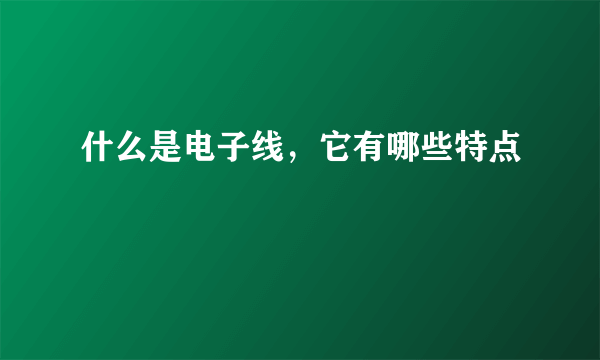 什么是电子线，它有哪些特点